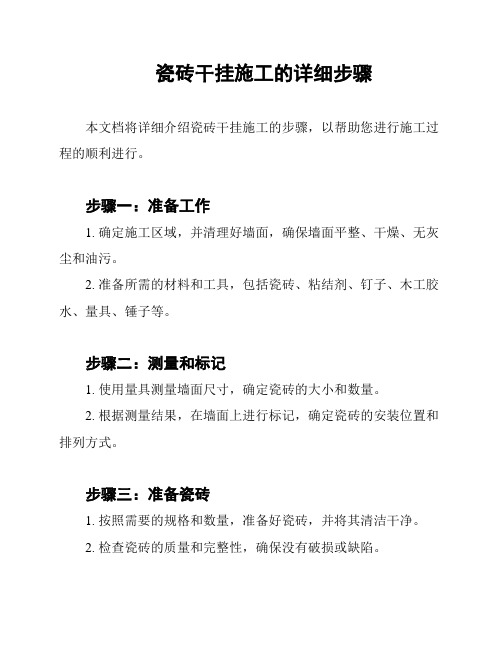 瓷砖干挂施工的详细步骤

本文档将详细介绍瓷砖干挂施工的步骤，以帮助您进行施工过程的顺利进行。

步骤一：准备工作

1. 确定施工区域，并清理好墙面，确保墙面平整、干燥、无灰尘和油污。

2. 准备所需的材料和工具，包括瓷砖、粘结剂、钉子、木工胶水、量具、锤子等。

步骤二：测量和标记

1. 使用量具测量墙面尺寸，确定瓷砖的大小和数量。

2. 根据测量结果，在墙面上进行标记，确定瓷砖的安装位置和排列方式。

步骤三：准备瓷砖

1. 按照需要的规格和数量，准备好瓷砖，并将其清洁干净。

2. 检查瓷砖的质量和完整性，确保没有破损或缺陷。